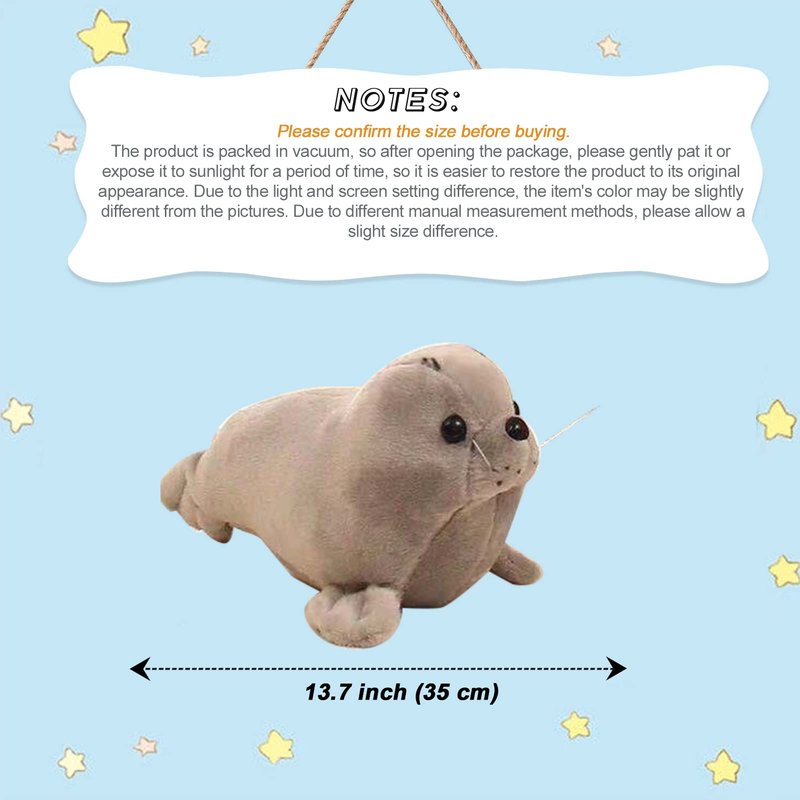 NOTES:

Please confirm the size before buying.

The product is packed in vacuum, so after opening the package, please gently pat it or expose it to sunlight for a period of time, so it is easier to restore the product to its original appearance. Due to the light and screen setting difference, the item's color may be slightly different from the pictures. Due to different manual measurement methods, please allow a slight size difference.

13.7 inch (35 cm)